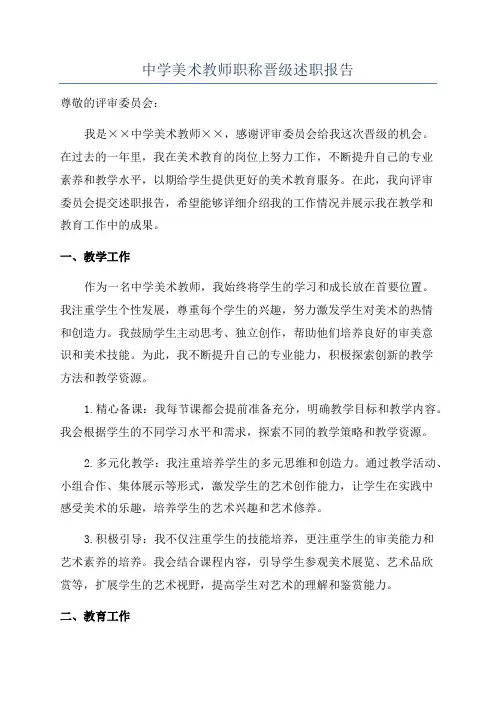 中学美术教师职称晋级述职报告

尊敬的评审委员会：

我是××中学美术教师××，感谢评审委员会给我这次晋级的机会。在过去的一年里，我在美术教育的岗位上努力工作，不断提升自己的专业素养和教学水平，以期给学生提供更好的美术教育服务。在此，我向评审委员会提交述职报告，希望能够详细介绍我的工作情况并展示我在教学和教育工作中的成果。

一、教学工作

作为一名中学美术教师，我始终将学生的学习和成长放在首要位置。我注重学生个性发展，尊重每个学生的兴趣，努力激发学生对美术的热情和创造力。我鼓励学生主动思考、独立创作，帮助他们培养良好的审美意识和美术技能。为此，我不断提升自己的专业能力，积极探索创新的教学方法和教学资源。

1.精心备课：我每节课都会提前准备充分，明确教学目标和教学内容。我会根据学生的不同学习水平和需求，探索不同的教学策略和教学资源。

2.多元化教学：我注重培养学生的多元思维和创造力。通过教学活动、小组合作、集体展示等形式，激发学生的艺术创作能力，让学生在实践中感受美术的乐趣，培养学生的艺术兴趣和艺术修养。

3.积极引导：我不仅注重学生的技能培养，更注重学生的审美能力和艺术素养的培养。我会结合课程内容，引导学生参观美术展览、艺术品欣赏等，扩展学生的艺术视野，提高学生对艺术的理解和鉴赏能力。

二、教育工作